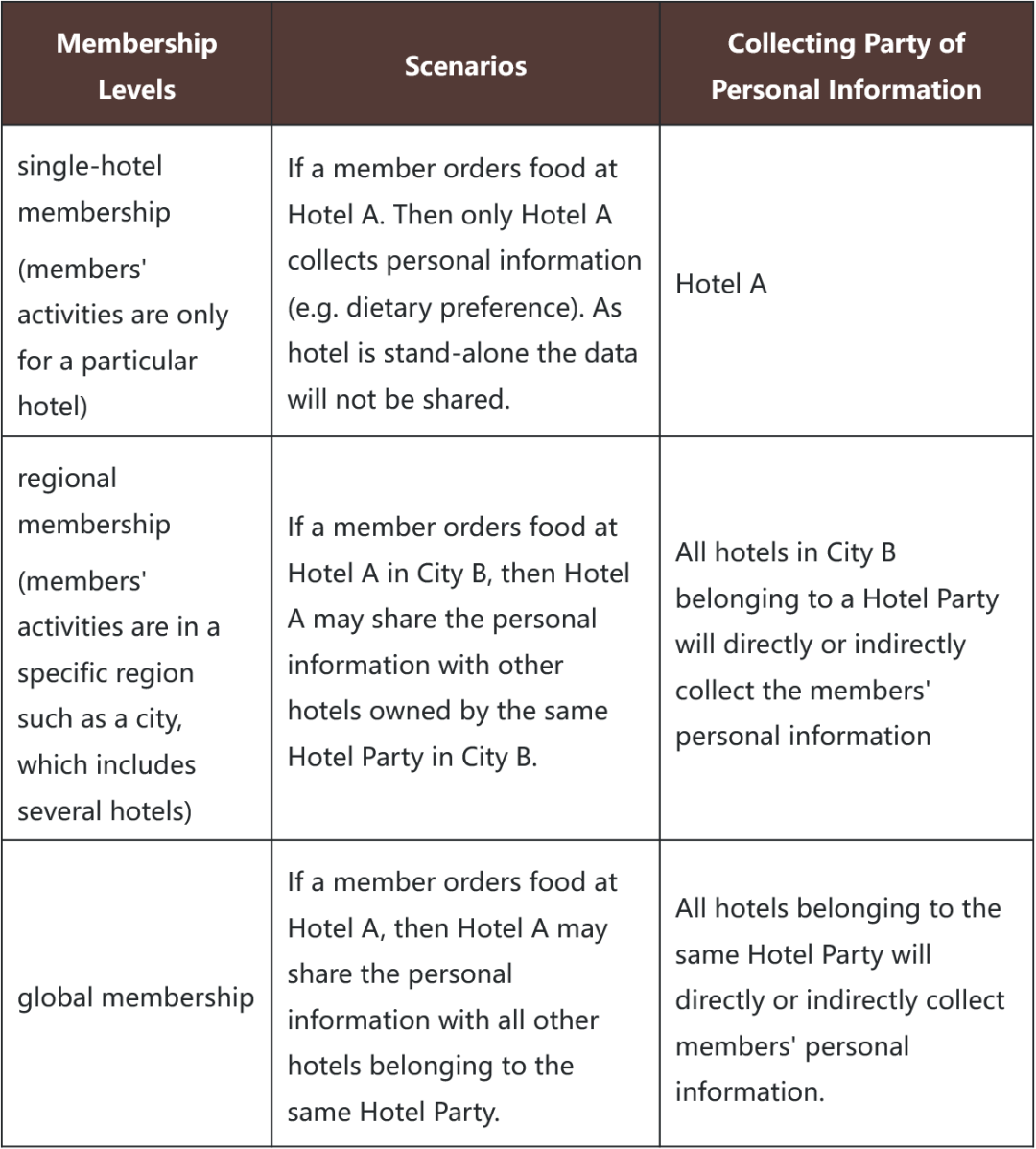 | Membership Levels | Scenarios | Collecting Party of Personal Information |
|---|---|---|
| single-hotel membership (members' activities are only for a particular hotel) | If a member orders food at Hotel A. Then only Hotel A collects personal information (e.g. dietary preference). As hotel is stand-alone the data will not be shared. | Hotel A |
| regional membership (members' activities are in a specific region such as a city, which includes several hotels) | If a member orders food at Hotel A in City B, then Hotel A may share the personal information with other hotels owned by the same Hotel Party in City B. | All hotels in City B belonging to a Hotel Party will directly or indirectly collect the members' personal information |
| global membership | If a member orders food at Hotel A, then Hotel A may share the personal information with all other hotels belonging to the same Hotel Party. | All hotels belonging to the same Hotel Party will directly or indirectly collect members' personal information. |